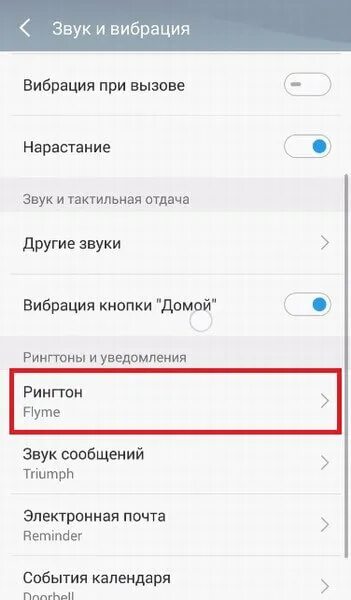 Звук и вибрация

Вибрация при вызове

Нарастание

Звук и тактильная отдача

Другие звуки

Вибрация кнопки "Домой"

Рингтоны и уведомления

Рингтон
Flyme

Звук сообщений
Triumph

Электронная почта
Reminder

События календаря
Doorbell